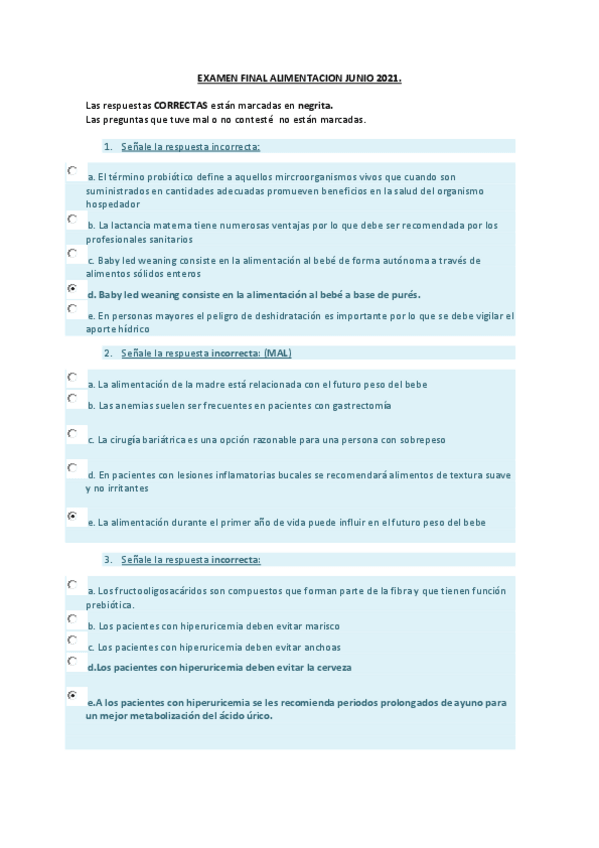 EXAMEN FINAL ALIMENTACION JUNIO 2021.

Las respuestas CORRECTAS están marcadas en negrita.
Las preguntas que tuve mal o no contesté no están marcadas.

1. Señale la respuesta incorrecta:

a. El término probiótico define a aquellos mircroorganismos vivos que cuando son suministrados en cantidades adecuadas promueven beneficios en la salud del organismo hospedador

b. La lactancia materna tiene numerosas ventajas por lo que debe ser recomendada por los profesionales sanitarios

c. Baby led weaning consiste en la alimentación al bebé de forma autónoma a través de alimentos sólidos enteros

d. Baby led weaning consiste en la alimentación al bebé a base de purés.

e. En personas mayores el peligro de deshidratación es importante por lo que se debe vigilar el aporte hídrico

2. Señale la respuesta incorrecta: (MAL)

a. La alimentación de la madre está relacionada con el futuro peso del bebe

b. Las anemias suelen ser frecuentes en pacientes con gastrectomía

c. La cirugía bariátrica es una opción razonable para una persona con sobrepeso

d. En pacientes con lesiones inflamatorias bucales se recomendará alimentos de textura suave y no irritantes

e. La alimentación durante el primer año de vida puede influir en el futuro peso del bebe

3. Señale la respuesta incorrecta:

a. Los fructooligosacáridos son compuestos que forman parte de la fibra y que tienen función prebiótica.

b. Los pacientes con hiperuricemia deben evitar marisco

c. Los pacientes con hiperuricemia deben evitar anchoas

d.Los pacientes con hiperuricemia deben evitar la cerveza

e.A los pacientes con hiperuricemia se les recomienda periodos prolongados de ayuno para un mejor metabolización del ácido úrico.